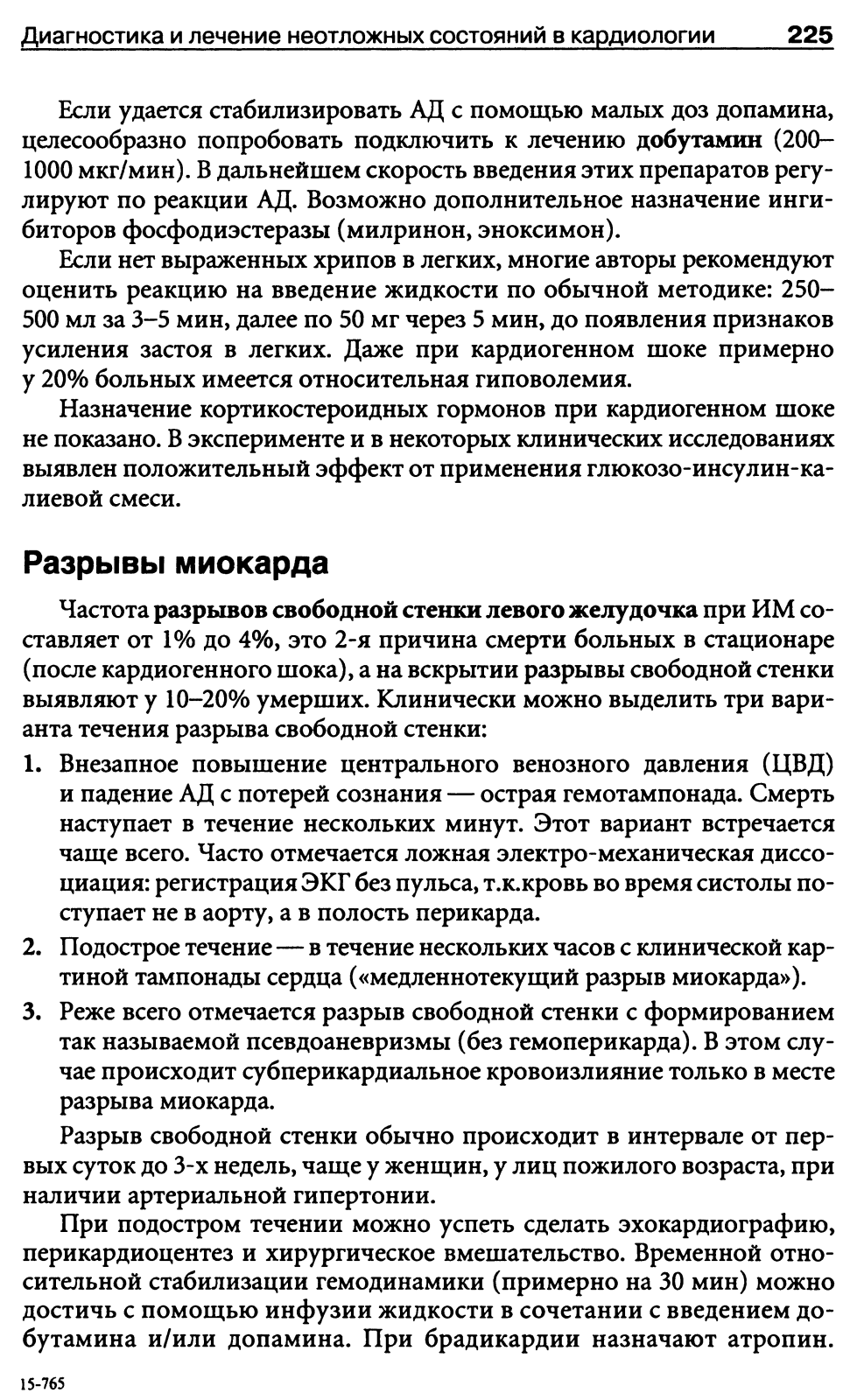 Диагностика и лечение неотложных состояний в кардиологии 225

Если удается стабилизировать АД с помощью малых доз допамина, целесообразно попробовать подключить к лечению добутамин (200–1000 мкг/мин). В дальнейшем скорость введения этих препаратов регулируют по реакции АД. Возможно дополнительное назначение ингибиторов фосфодиэстеразы (милринон, эноксимон).

Если нет выраженных хрипов в легких, многие авторы рекомендуют оценить реакцию на введение жидкости по обычной методике: 250–500 мл за 3–5 мин, далее по 50 мг через 5 мин, до появления признаков усиления застоя в легких. Даже при кардиогенном шоке примерно у 20% больных имеется относительная гиповолемия.

Назначение кортикостероидных гормонов при кардиогенном шоке не показано. В эксперименте и в некоторых клинических исследованиях выявлен положительный эффект от применения глюкозо-инсулин-калиевой смеси.

Разрывы миокарда

Частота разрывов свободной стенки левого желудочка при ИМ составляет от 1% до 4%, это 2-я причина смерти больных в стационаре (после кардиогенного шока), а на вскрытии разрывы свободной стенки выявляют у 10–20% умерших. Клинически можно выделить три варианта течения разрыва свободной стенки:

1. Внезапное повышение центрального венозного давления (ЦВД) и падение АД с потерей сознания — острая гемотампонада. Смерть наступает в течение нескольких минут. Этот вариант встречается чаще всего. Часто отмечается ложная электро-механическая диссоциация: регистрация ЭКГ без пульса, т.к.кровь во время систолы поступает не в аорту, а в полость перикарда.

2. Подострое течение — в течение нескольких часов с клинической картиной тампонады сердца («медленнотекущий разрыв миокарда»).

3. Реже всего отмечается разрыв свободной стенки с формированием так называемой псевдоаневризмы (без гемоперикарда). В этом случае происходит субперикардиальное кровоизлияние только в месте разрыва миокарда.

Разрыв свободной стенки обычно происходит в интервале от первых суток до 3-х недель, чаще у женщин, у лиц пожилого возраста, при наличии артериальной гипертонии.

При подостром течении можно успеть сделать эхокардиографию, перикардиоцентез и хирургическое вмешательство. Временной относительной стабилизации гемодинамики (примерно на 30 мин) можно достичь с помощью инфузии жидкости в сочетании с введением добутамина и/или допамина. При брадикардии назначают атропин.

15-765